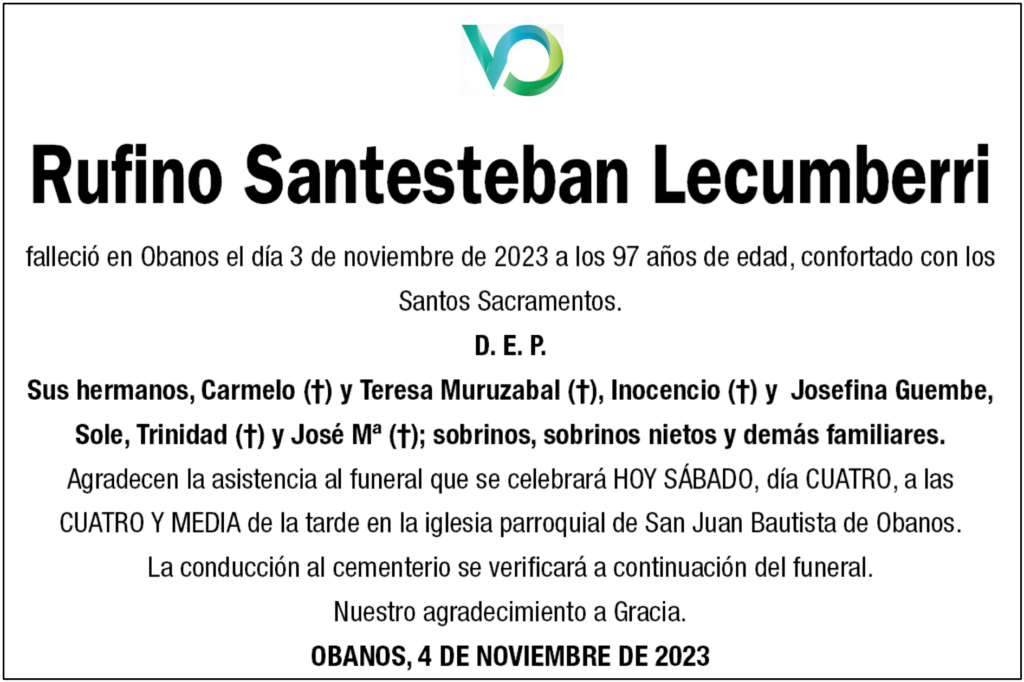 Rufino Santesteban Lecumberri

falleció en Obanos el día 3 de noviembre de 2023 a los 97 años de edad, confortado con los Santos Sacramentos.

D. E. P.

Sus hermanos, Carmelo (†) y Teresa Muruzabal (†), Inocencio (†) y Josefina Guembe, Sole, Trinidad (†) y José Mª (†); sobrinos, sobrinos nietos y demás familiares.

Agradecen la asistencia al funeral que se celebrará HOY SÁBADO, día CUATRO, a las CUATRO Y MEDIA de la tarde en la iglesia parroquial de San Juan Bautista de Obanos.

La conducción al cementerio se verificará a continuación del funeral.

Nuestro agradecimiento a Gracia.

OBANOS, 4 DE NOVIEMBRE DE 2023